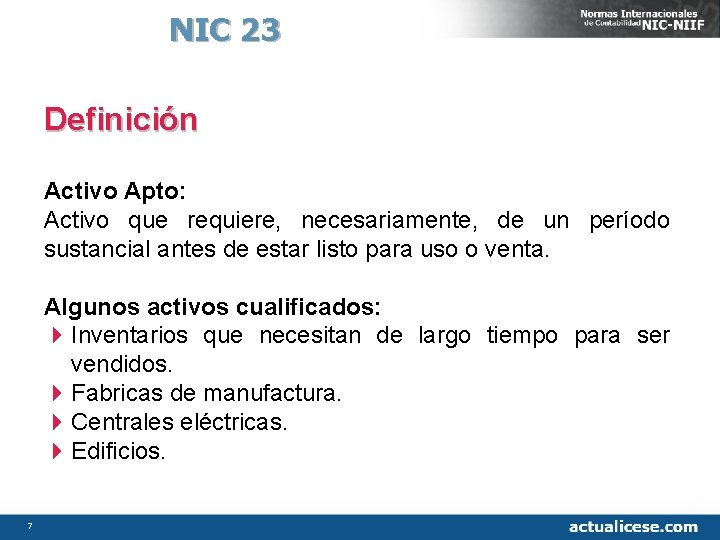 NIC 23

Normas Internacionales de Contabilidad NIC-NIIF

Definición

Activo Apto:
Activo que requiere, necesariamente, de un período sustancial antes de estar listo para uso o venta.

Algunos activos cualificados:
Inventarios que necesitan de largo tiempo para ser vendidos.
Fabricas de manufactura.
Centrales eléctricas.
Edificios.

7

actualicese.com